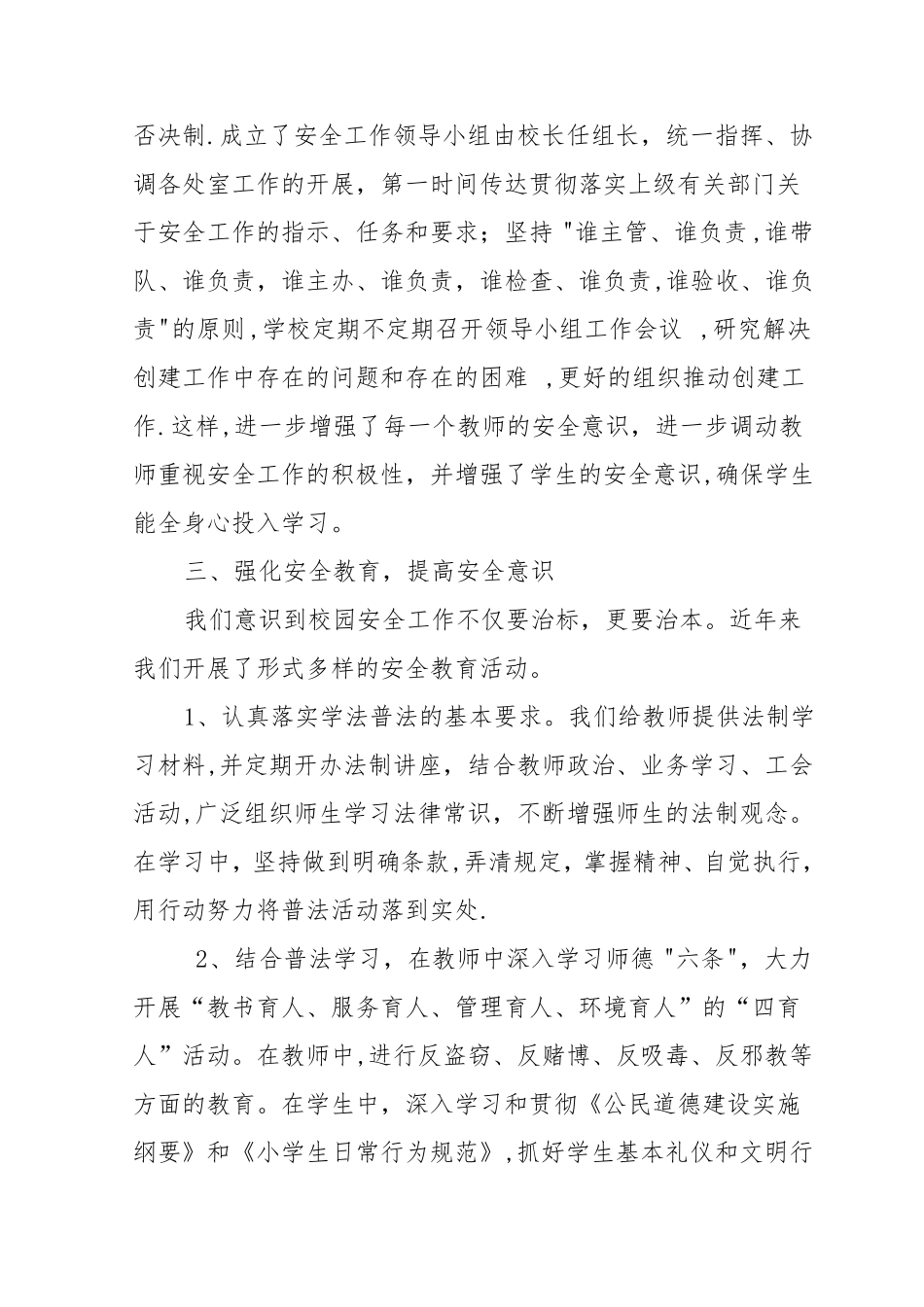 否决制.成立了安全工作领导小组由校长任组长，统一指挥、协调各处室工作的开展，第一时间传达贯彻落实上级有关部门关于安全工作的指示、任务和要求；坚持"谁主管、谁负责,谁带队、谁负责，谁主办、谁负责，谁检查、谁负责,谁验收、谁负责"的原则,学校定期不定期召开领导小组工作会议 ,研究解决创建工作中存在的问题和存在的困难 ,更好的组织推动创建工作.这样,进一步增强了每一个教师的安全意识，进一步调动教师重视安全工作的积极性，并增强了学生的安全意识,确保学生能全身心投入学习。

三、强化安全教育，提高安全意识

我们意识到校园安全工作不仅要治标，更要治本。近年来我们开展了形式多样的安全教育活动。

1、认真落实学法普法的基本要求。我们给教师提供法制学习材料,并定期开办法制讲座，结合教师政治、业务学习、工会活动,广泛组织师生学习法律常识，不断增强师生的法制观念。在学习中，坚持做到明确条款,弄清规定，掌握精神、自觉执行，用行动努力将普法活动落到实处.

2、结合普法学习，在教师中深入学习师德"六条"，大力开展“教书育人、服务育人、管理育人、环境育人”的“四育人”活动。在教师中,进行反盗窃、反赌博、反吸毒、反邪教等方面的教育。在学生中，深入学习和贯彻《公民道德建设实施纲要》和《小学生日常行为规范》,抓好学生基本礼仪和文明行